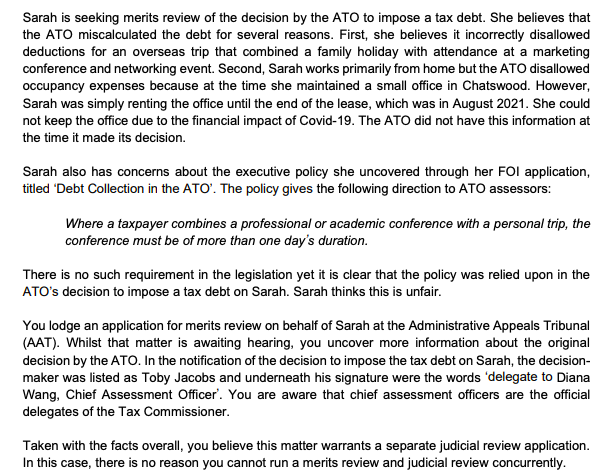 Sarah is seeking merits review of the decision by the ATO to impose a tax debt. She believes that the ATO miscalculated the debt for several reasons. First, she believes it incorrectly disallowed deductions for an overseas trip that combined a family holiday with attendance at a marketing conference and networking event. Second, Sarah works primarily from home but the ATO disallowed occupancy expenses because at the time she maintained a small office in Chatswood. However, Sarah was simply renting the office until the end of the lease, which was in August 2021. She could not keep the office due to the financial impact of Covid-19. The ATO did not have this information at the time it made its decision.

Sarah also has concerns about the executive policy she uncovered through her FOI application, titled 'Debt Collection in the ATO'. The policy gives the following direction to ATO assessors:

Where a taxpayer combines a professional or academic conference with a personal trip, the conference must be of more than one day's duration.

There is no such requirement in the legislation yet it is clear that the policy was relied upon in the ATO's decision to impose a tax debt on Sarah. Sarah thinks this is unfair.

You lodge an application for merits review on behalf of Sarah at the Administrative Appeals Tribunal (AAT). Whilst that matter is awaiting hearing, you uncover more information about the original decision by the ATO. In the notification of the decision to impose the tax debt on Sarah, the decision-maker was listed as Toby Jacobs and underneath his signature were the words 'delegate to Diana Wang, Chief Assessment Officer'. You are aware that chief assessment officers are the official delegates of the Tax Commissioner.

Taken with the facts overall, you believe this matter warrants a separate judicial review application. In this case, there is no reason you cannot run a merits review and judicial review concurrently.